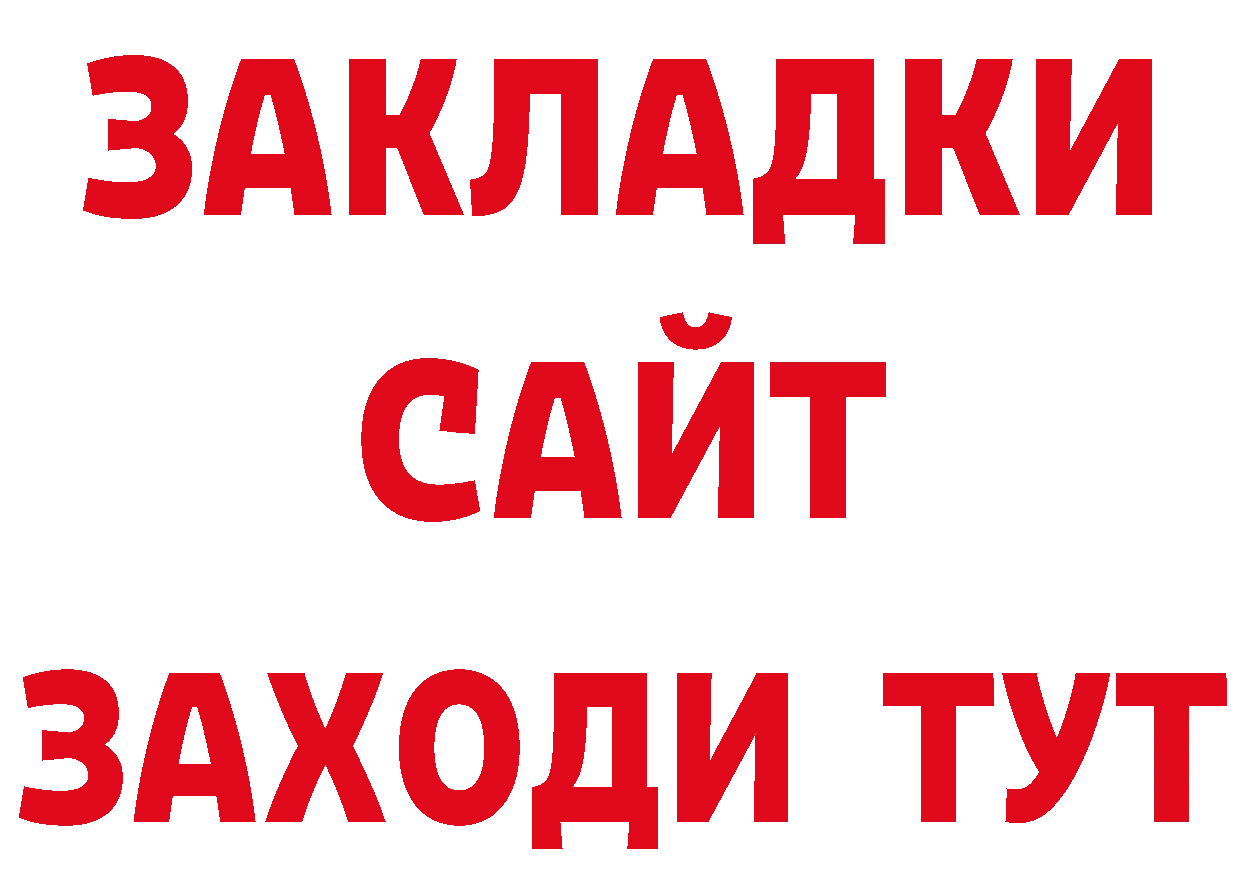 ЗАКЛАДКИ
САЙТ
ЗАХОДИ ТУТ